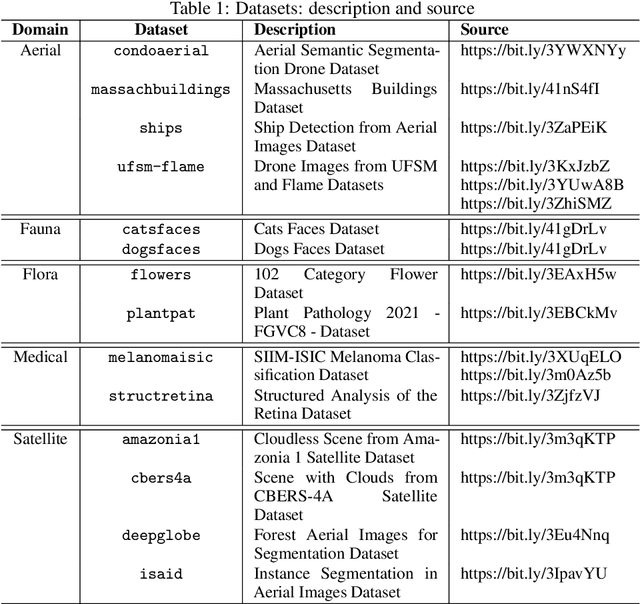 Table 1: Datasets: description and source

| Domain | Dataset | Description | Source |
|---|---|---|---|
| Aerial | condoaerial | Aerial Semantic Segmentation Drone Dataset | https://bit.ly/3YWXNYy |
| | massachbuildings | Massachusetts Buildings Dataset | https://bit.ly/41nS4fI |
| | ships | Ship Detection from Aerial Images Dataset | https://bit.ly/3ZaPEiK |
| | ufsm-flame | Drone Images from UFSM and Flame Datasets | https://bit.ly/3KxJzbZ https://bit.ly/3YUwA8B https://bit.ly/3ZhiSMZ |
| Fauna | catsfaces | Cats Faces Dataset | https://bit.ly/41gDrLv |
| | dogsfaces | Dogs Faces Dataset | https://bit.ly/41gDrLv |
| Flora | flowers | 102 Category Flower Dataset | https://bit.ly/3EAxH5w |
| | plantpat | Plant Pathology 2021 - FGVC8 - Dataset | https://bit.ly/3EBCkMv |
| Medical | melanomaisic | SIIM-ISIC Melanoma Classification Dataset | https://bit.ly/3XUqELO https://bit.ly/3m0Az5b |
| | structretina | Structured Analysis of the Retina Dataset | https://bit.ly/3ZjfzVJ |
| Satellite | amazonia1 | Cloudless Scene from Amazonia 1 Satellite Dataset | https://bit.ly/3m3qKTP |
| | cbers4a | Scene with Clouds from CBERS-4A Satellite Dataset | https://bit.ly/3m3qKTP |
| | deepglobe | Forest Aerial Images for Segmentation Dataset | https://bit.ly/3Eu4Nnq |
| | isaid | Instance Segmentation in Aerial Images Dataset | https://bit.ly/3IpavYU |